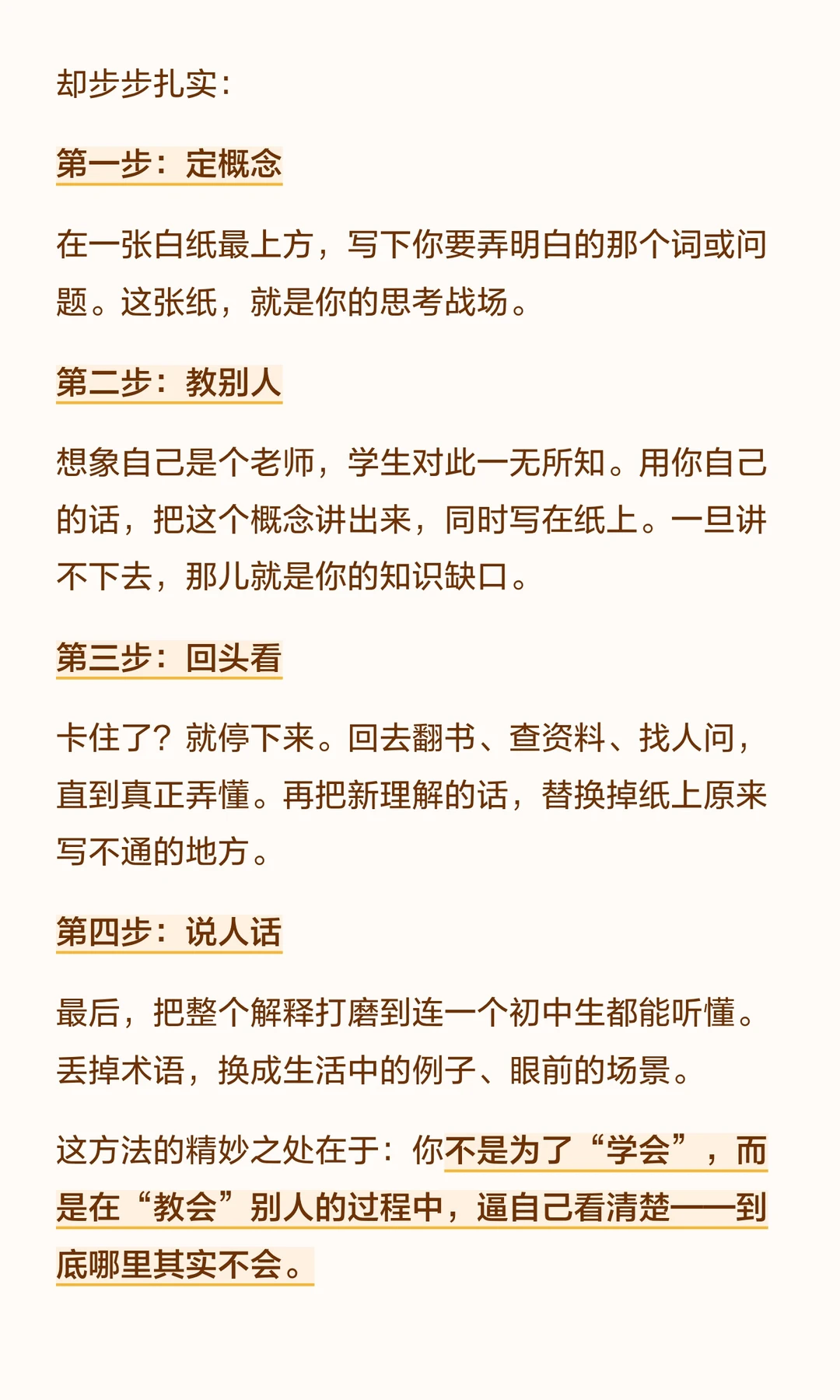 却步步扎实：

第一步：定概念

在一张白纸最上方，写下你要弄明白的那个词或问题。这张纸，就是你的思考战场。

第二步：教别人

想象自己是个老师，学生对此一无所知。用你自己的话，把这个概念讲出来，同时写在纸上。一旦讲不下去，那儿就是你的知识缺口。

第三步：回头看

卡住了？就停下来。回去翻书、查资料、找人问，直到真正弄懂。再把新理解的话，替换掉纸上原来写不通的地方。

第四步：说人话

最后，把整个解释打磨到连一个初中生都能听懂。丢掉术语，换成生活中的例子、眼前的场景。

这方法的精妙之处在于：你不是为了“学会”，而是在“教会”别人的过程中，逼自己看清楚——到底哪里其实不会。